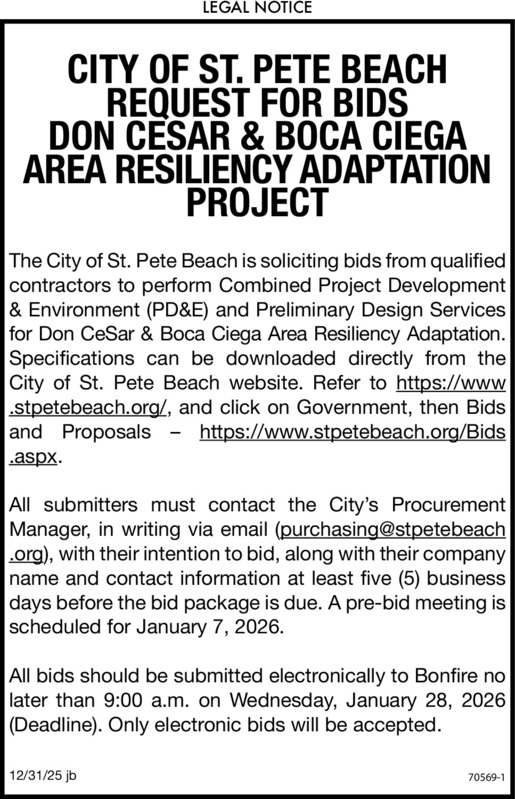 LEGAL NOTICE

CITY OF ST. PETE BEACH
REQUEST FOR BIDS
DON CESAR & BOCA CIEGA
AREA RESILIENCY ADAPTATION
PROJECT

The City of St. Pete Beach is soliciting bids from qualified contractors to perform Combined Project Development & Environment (PD&E) and Preliminary Design Services for Don CeSar & Boca Ciega Area Resiliency Adaptation. Specifications can be downloaded directly from the City of St. Pete Beach website. Refer to https://www.stpetebeach.org/, and click on Government, then Bids and Proposals – https://www.stpetebeach.org/Bids.aspx.

All submitters must contact the City's Procurement Manager, in writing via email (purchasing@stpetebeach.org), with their intention to bid, along with their company name and contact information at least five (5) business days before the bid package is due. A pre-bid meeting is scheduled for January 7, 2026.

All bids should be submitted electronically to Bonfire no later than 9:00 a.m. on Wednesday, January 28, 2026 (Deadline). Only electronic bids will be accepted.

12/31/25 jb

70569-1